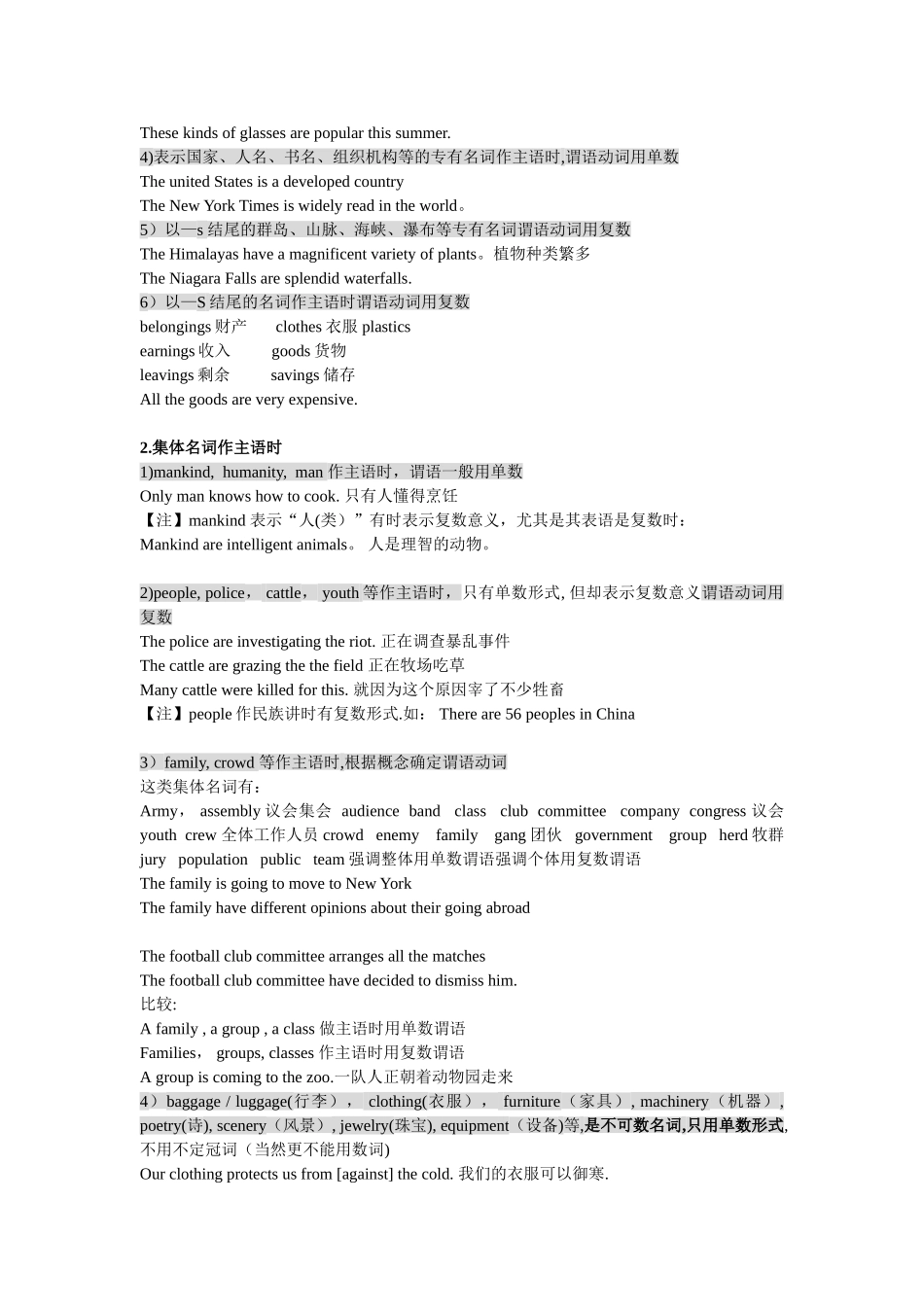 These kinds of glasses are popular this summer.
4)表示国家、人名、书名、组织机构等的专有名词作主语时,谓语动词用单数
The united States is a developed country
The New York Times is widely read in the world。
5）以—s 结尾的群岛、山脉、海峡、瀑布等专有名词谓语动词用复数
The Himalayas have a magnificent variety of plants。植物种类繁多
The Niagara Falls are splendid waterfalls.
6）以—S 结尾的名词作主语时谓语动词用复数
belongings 财产 clothes 衣服 plastics
earnings 收入 goods 货物
leavings 剩余 savings 储存
All the goods are very expensive.

2.集体名词作主语时
1)mankind, humanity, man 作主语时，谓语一般用单数
Only man knows how to cook. 只有人懂得烹饪
【注】mankind 表示“人(类）”有时表示复数意义，尤其是其表语是复数时：
Mankind are intelligent animals。 人是理智的动物。

2)people, police， cattle， youth 等作主语时，只有单数形式, 但却表示复数意义谓语动词用复数
The police are investigating the riot. 正在调查暴乱事件
The cattle are grazing the the field 正在牧场吃草
Many cattle were killed for this. 就因为这个原因宰了不少牲畜
【注】people 作民族讲时有复数形式.如： There are 56 peoples in China

3）family, crowd 等作主语时,根据概念确定谓语动词
这类集体名词有：
Army， assembly 议会集会 audience band class club committee company congress 议会 youth crew 全体工作人员 crowd enemy family gang 团伙 government group herd 牧群 jury population public team 强调整体用单数谓语强调个体用复数谓语
The family is going to move to New York
The family have different opinions about their going abroad

The football club committee arranges all the matches
The football club committee have decided to dismiss him.
比较:
A family , a group , a class 做主语时用单数谓语
Families， groups, classes 作主语时用复数谓语
A group is coming to the zoo.一队人正朝着动物园走来
4）baggage / luggage(行李）， clothing(衣服）， furniture（家具）, machinery（机器）, poetry(诗), scenery（风景）, jewelry(珠宝), equipment（设备)等,是不可数名词,只用单数形式,不用不定冠词（当然更不能用数词)
Our clothing protects us from [against] the cold. 我们的衣服可以御寒.